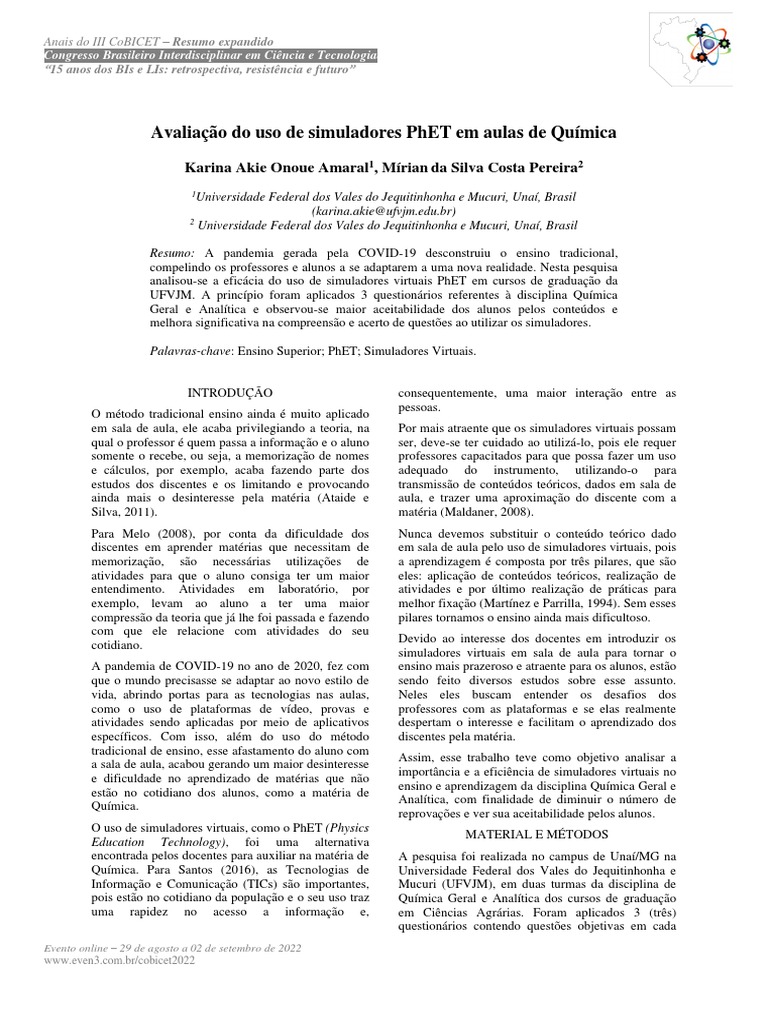 Anais do III CoBICET – Resumo expandido
Congresso Brasileiro Interdisciplinar em Ciência e Tecnologia
"15 anos dos BIs e LIs: retrospectiva, resistência e futuro"

Avaliação do uso de simuladores PhET em aulas de Química

Karina Akie Onoue Amaral$^1$, Mírian da Silva Costa Pereira$^2$

$^1$Universidade Federal dos Vales do Jequitinhonha e Mucuri, Unaí, Brasil
(karina.akie@ufvjm.edu.br)
$^2$ Universidade Federal dos Vales do Jequitinhonha e Mucuri, Unaí, Brasil

Resumo: A pandemia gerada pela COVID-19 desconstruiu o ensino tradicional, compelindo os professores e alunos a se adaptarem a uma nova realidade. Nesta pesquisa analisou-se a eficácia do uso de simuladores virtuais PhET em cursos de graduação da UFVJM. A princípio foram aplicados 3 questionários referentes à disciplina Química Geral e Analítica e observou-se maior aceitabilidade dos alunos pelos conteúdos e melhora significativa na compreensão e acerto de questões ao utilizar os simuladores.

Palavras-chave: Ensino Superior; PhET; Simuladores Virtuais.

INTRODUÇÃO

O método tradicional ensino ainda é muito aplicado em sala de aula, ele acaba privilegiando a teoria, na qual o professor é quem passa a informação e o aluno somente o recebe, ou seja, a memorização de nomes e cálculos, por exemplo, acaba fazendo parte dos estudos dos discentes e os limitando e provocando ainda mais o desinteresse pela matéria (Ataide e Silva, 2011).

Para Melo (2008), por conta da dificuldade dos discentes em aprender matérias que necessitam de memorização, são necessárias utilizações de atividades para que o aluno consiga ter um maior entendimento. Atividades em laboratório, por exemplo, levam ao aluno a ter uma maior compressão da teoria que já lhe foi passada e fazendo com que ele relacione com atividades do seu cotidiano.

A pandemia de COVID-19 no ano de 2020, fez com que o mundo precisasse se adaptar ao novo estilo de vida, abrindo portas para as tecnologias nas aulas, como o uso de plataformas de vídeo, provas e atividades sendo aplicadas por meio de aplicativos específicos. Com isso, além do uso do método tradicional de ensino, esse afastamento do aluno com a sala de aula, acabou gerando um maior desinteresse e dificuldade no aprendizado de matérias que não estão no cotidiano dos alunos, como a matéria de Química.

O uso de simuladores virtuais, como o PhET (Physics Education Technology), foi uma alternativa encontrada pelos docentes para auxiliar na matéria de Química. Para Santos (2016), as Tecnologias de Informação e Comunicação (TICs) são importantes, pois estão no cotidiano da população e o seu uso traz uma rapidez no acesso a informação e, consequentemente, uma maior interação entre as pessoas.

Por mais atraente que os simuladores virtuais possam ser, deve-se ter cuidado ao utilizá-lo, pois ele requer professores capacitados para que possa fazer um uso adequado do instrumento, utilizando-o para transmissão de conteúdos teóricos, dados em sala de aula, e trazer uma aproximação do discente com a matéria (Maldaner, 2008).

Nunca devemos substituir o conteúdo teórico dado em sala de aula pelo uso de simuladores virtuais, pois a aprendizagem é composta por três pilares, que são eles: aplicação de conteúdos teóricos, realização de atividades e por último realização de práticas para melhor fixação (Martínez e Parrilla, 1994). Sem esses pilares tornamos o ensino ainda mais dificultoso.

Devido ao interesse dos docentes em introduzir os simuladores virtuais em sala de aula para tornar o ensino mais prazeroso e atraente para os alunos, estão sendo feito diversos estudos sobre esse assunto. Neles eles buscam entender os desafios dos professores com as plataformas e se elas realmente despertam o interesse e facilitam o aprendizado dos discentes pela matéria.

Assim, esse trabalho teve como objetivo analisar a importância e a eficiência de simuladores virtuais no ensino e aprendizagem da disciplina Química Geral e Analítica, com finalidade de diminuir o número de reprovações e ver sua aceitabilidade pelos alunos.

MATERIAL E MÉTODOS

A pesquisa foi realizada no campus de Unaí/MG na Universidade Federal dos Vales do Jequitinhonha e Mucuri (UFVJM), em duas turmas da disciplina de Química Geral e Analítica dos cursos de graduação em Ciências Agrárias. Foram aplicados 3 (três) questionários contendo questões objetivas em cada

Evento online – 29 de agosto a 02 de setembro de 2022
www.even3.com.br/cobicet2022